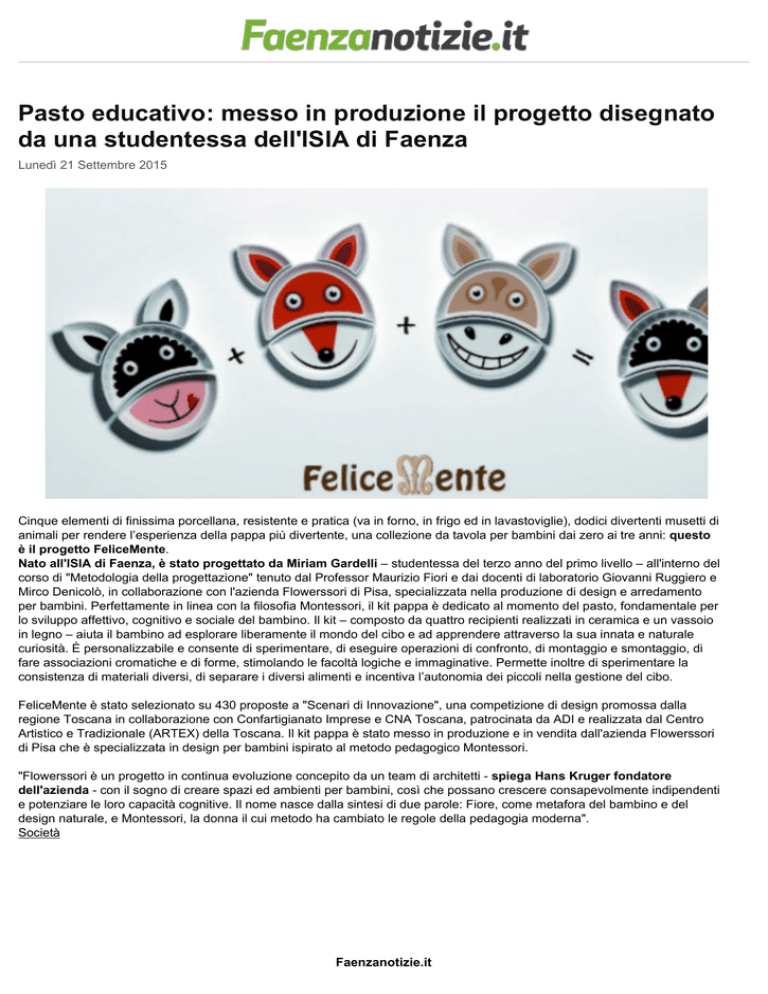 Faenzanotizie.it

Pasto educativo: messo in produzione il progetto disegnato da una studentessa dell'ISIA di Faenza

Lunedì 21 Settembre 2015

x + =

FeliceMente

Cinque elementi di finissima porcellana, resistente e pratica (va in forno, in frigo ed in lavastoviglie), dodici divertenti musetti di animali per rendere l'esperienza della pappa più divertente, una collezione da tavola per bambini dai zero ai tre anni: questo è il progetto FeliceMente.
Nato all'ISIA di Faenza, è stato progettato da Miriam Gardelli – studentessa del terzo anno del primo livello – all'interno del corso di "Metodologia della progettazione" tenuto dal Professor Maurizio Fiori e dai docenti di laboratorio Giovanni Ruggiero e Mirco Denicolò, in collaborazione con l'azienda Flowerssori di Pisa, specializzata nella produzione di design e arredamento per bambini. Perfettamente in linea con la filosofia Montessori, il kit pappa è dedicato al momento del pasto, fondamentale per lo sviluppo affettivo, cognitivo e sociale del bambino. Il kit – composto da quattro recipienti realizzati in ceramica e un vassoio in legno – aiuta il bambino ad esplorare liberamente il mondo del cibo e ad apprendere attraverso la sua innata e naturale curiosità. È personalizzabile e consente di sperimentare, di eseguire operazioni di confronto, di montaggio e smontaggio, di fare associazioni cromatiche e di forme, stimolando le facoltà logiche e immaginative. Permette inoltre di sperimentare la consistenza di materiali diversi, di separare i diversi alimenti e incentiva l'autonomia dei piccoli nella gestione del cibo.

FeliceMente è stato selezionato su 430 proposte a "Scenari di Innovazione", una competizione di design promossa dalla regione Toscana in collaborazione con Confartigianato Imprese e CNA Toscana, patrocinata da ADI e realizzata dal Centro Artistico e Tradizionale (ARTEX) della Toscana. Il kit pappa è stato messo in produzione e in vendita dall'azienda Flowerssori di Pisa che è specializzata in design per bambini ispirato al metodo pedagogico Montessori.

"Flowerssori è un progetto in continua evoluzione concepito da un team di architetti - spiega Hans Kruger fondatore dell'azienda - con il sogno di creare spazi ed ambienti per bambini, così che possano crescere consapevolmente indipendenti e potenziare le loro capacità cognitive. Il nome nasce dalla sintesi di due parole: Fiore, come metafora del bambino e del design naturale, e Montessori, la donna il cui metodo ha cambiato le regole della pedagogia moderna".
Società

Faenzanotizie.it